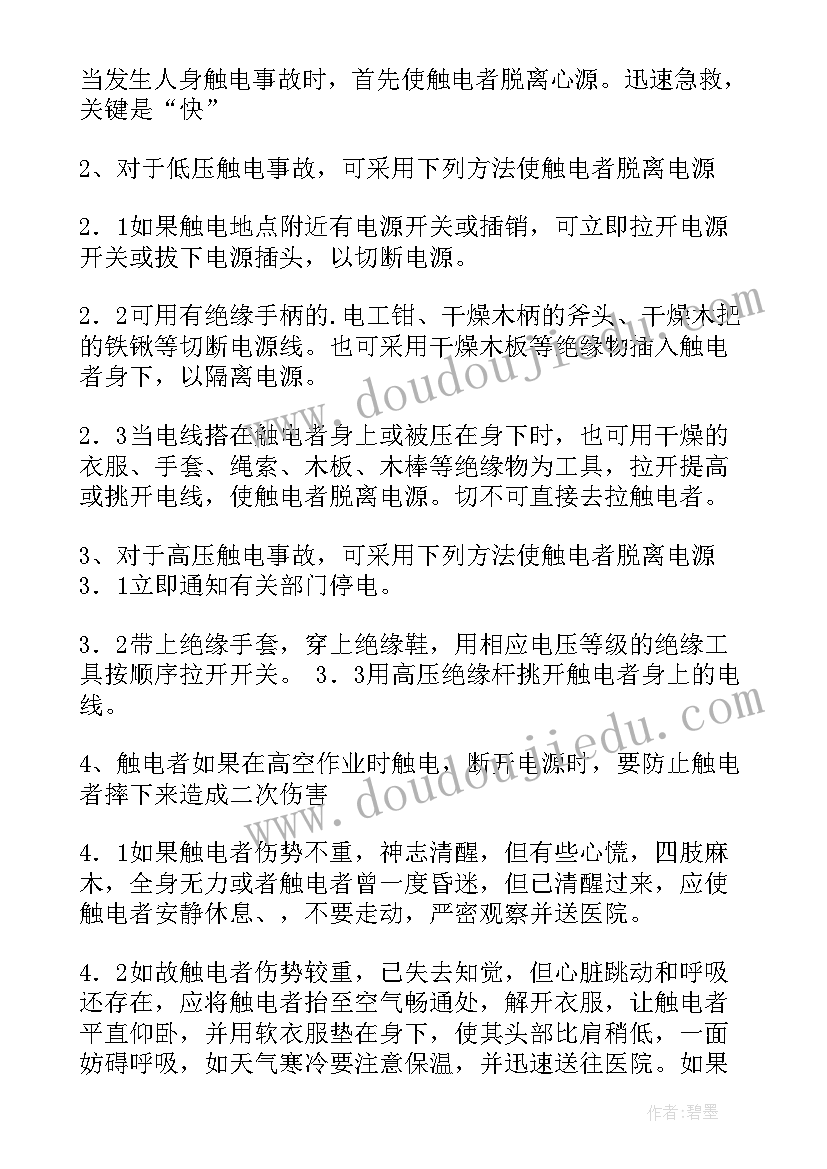 当发生人身触电事故时，首先使触电者脱离心源。迅速急救，关键是“快”

2、对于低压触电事故，可采用下列方法使触电者脱离电源

2．1如果触电地点附近有电源开关或插销，可立即拉开电源开关或拔下电源插头，以切断电源。

2．2可用有绝缘手柄的.电工钳、干燥木柄的斧头、干燥木把的铁锹等切断电源线。也可采用干燥木板等绝缘物插入触电者身下，以隔离电源。

2．3当电线搭在触电者身上或被压在身下时，也可用干燥的衣服、手套、绳索、木板、木棒等绝缘物为工具，拉开提高或挑开电线，使触电者脱离电源。切不可直接去拉触电者。

3、对于高压触电事故，可采用下列方法使触电者脱离电源
3．1立即通知有关部门停电。

3．2带上绝缘手套，穿上绝缘鞋，用相应电压等级的绝缘工具按顺序拉开开关。 3．3用高压绝缘杆挑开触电者身上的电线。

4、触电者如果在高空作业时触电，断开电源时，要防止触电者摔下来造成二次伤害

4．1如果触电者伤势不重，神志清醒，但有些心慌，四肢麻木，全身无力或者触电者曾一度昏迷，但已清醒过来，应使触电者安静休息、，不要走动，严密观察并送医院。

4．2如故触电者伤势较重，已失去知觉，但心脏跳动和呼吸还存在，应将触电者抬至空气畅通处，解开衣服，让触电者平直仰卧，并用软衣服垫在身下，使其头部比肩稍低，一面妨碍呼吸，如天气寒冷要注意保温，并迅速送往医院。如果

www.doudoujiedu.com
www.doudoujiedu.com
作者：碧墨